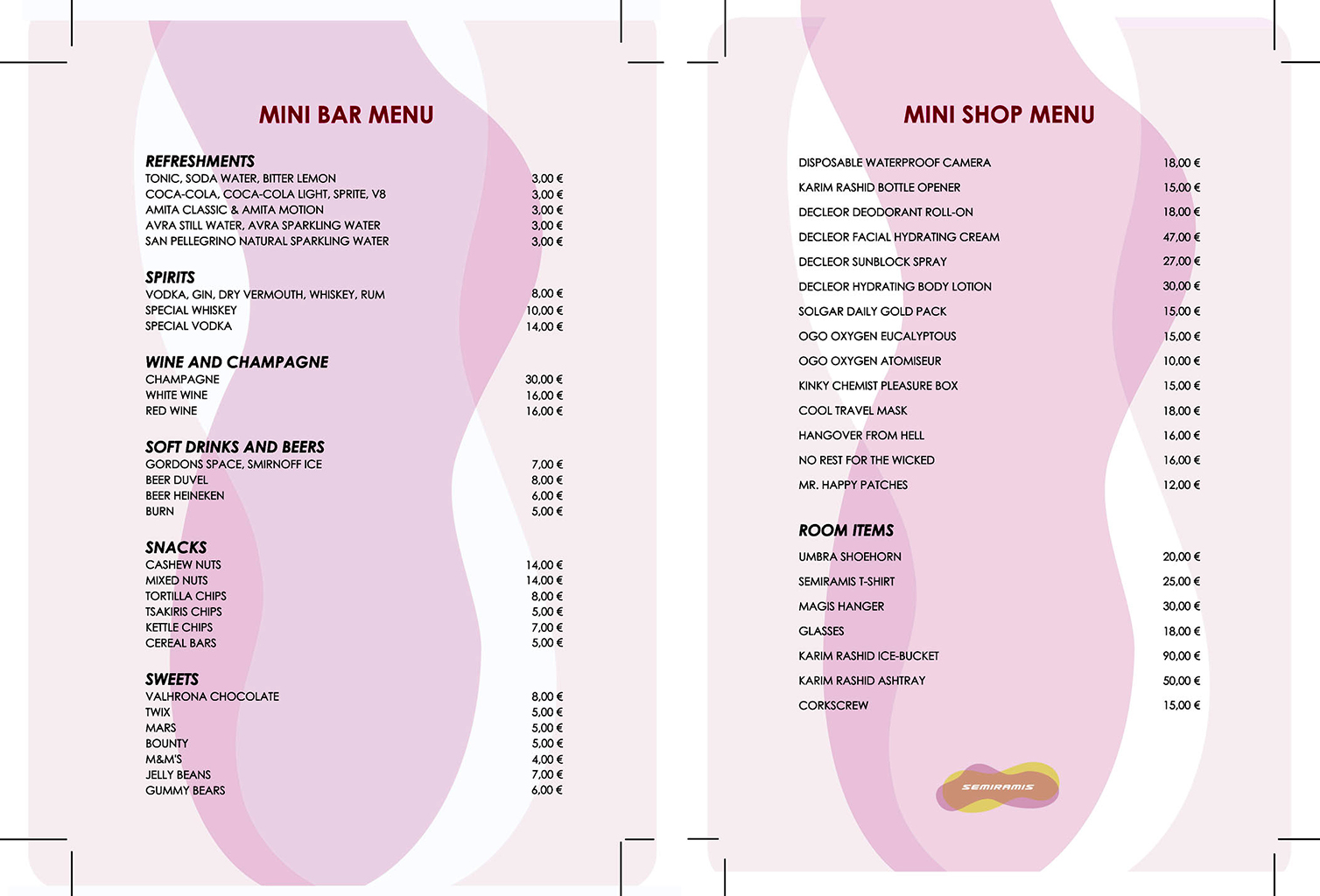 MINI BAR MENU

REFRESHMENTS

| | |
|---|---|
| TONIC, SODA WATER, BITTER LEMON | 3,00 € |
| COCA-COLA, COCA-COLA LIGHT, SPRITE, V8 | 3,00 € |
| AMITA CLASSIC & AMITA MOTION | 3,00 € |
| AVRA STILL WATER, AVRA SPARKLING WATER | 3,00 € |
| SAN PELLEGRINO NATURAL SPARKLING WATER | 3,00 € |

SPIRITS

| | |
|---|---|
| VODKA, GIN, DRY VERMOUTH, WHISKEY, RUM | 8,00 € |
| SPECIAL WHISKEY | 10,00 € |
| SPECIAL VODKA | 14,00 € |

WINE AND CHAMPAGNE

| | |
|---|---|
| CHAMPAGNE | 30,00 € |
| WHITE WINE | 16,00 € |
| RED WINE | 16,00 € |

SOFT DRINKS AND BEERS

| | |
|---|---|
| GORDONS SPACE, SMIRNOFF ICE | 7,00 € |
| BEER DUVEL | 8,00 € |
| BEER HEINEKEN | 6,00 € |
| BURN | 5,00 € |

SNACKS

| | |
|---|---|
| CASHEW NUTS | 14,00 € |
| MIXED NUTS | 14,00 € |
| TORTILLA CHIPS | 8,00 € |
| TSAKIRIS CHIPS | 5,00 € |
| KETTLE CHIPS | 7,00 € |
| CEREAL BARS | 5,00 € |

SWEETS

| | |
|---|---|
| VALHRONA CHOCOLATE | 8,00 € |
| TWIX | 5,00 € |
| MARS | 5,00 € |
| BOUNTY | 5,00 € |
| M&M'S | 4,00 € |
| JELLY BEANS | 7,00 € |
| GUMMY BEARS | 6,00 € |

MINI SHOP MENU

| | |
|---|---|
| DISPOSABLE WATERPROOF CAMERA | 18,00 € |
| KARIM RASHID BOTTLE OPENER | 15,00 € |
| DECLEOR DEODORANT ROLL-ON | 18,00 € |
| DECLEOR FACIAL HYDRATING CREAM | 47,00 € |
| DECLEOR SUNBLOCK SPRAY | 27,00 € |
| DECLEOR HYDRATING BODY LOTION | 30,00 € |
| SOLGAR DAILY GOLD PACK | 15,00 € |
| OGO OXYGEN EUCALYPTOUS | 15,00 € |
| OGO OXYGEN ATOMISEUR | 10,00 € |
| KINKY CHEMIST PLEASURE BOX | 15,00 € |
| COOL TRAVEL MASK | 18,00 € |
| HANGOVER FROM HELL | 16,00 € |
| NO REST FOR THE WICKED | 16,00 € |
| MR. HAPPY PATCHES | 12,00 € |

ROOM ITEMS

| | |
|---|---|
| UMBRA SHOEHORN | 20,00 € |
| SEMIRAMIS T-SHIRT | 25,00 € |
| MAGIS HANGER | 30,00 € |
| GLASSES | 18,00 € |
| KARIM RASHID ICE-BUCKET | 90,00 € |
| KARIM RASHID ASHTRAY | 50,00 € |
| CORKSCREW | 15,00 € |

SEMIRAMIS